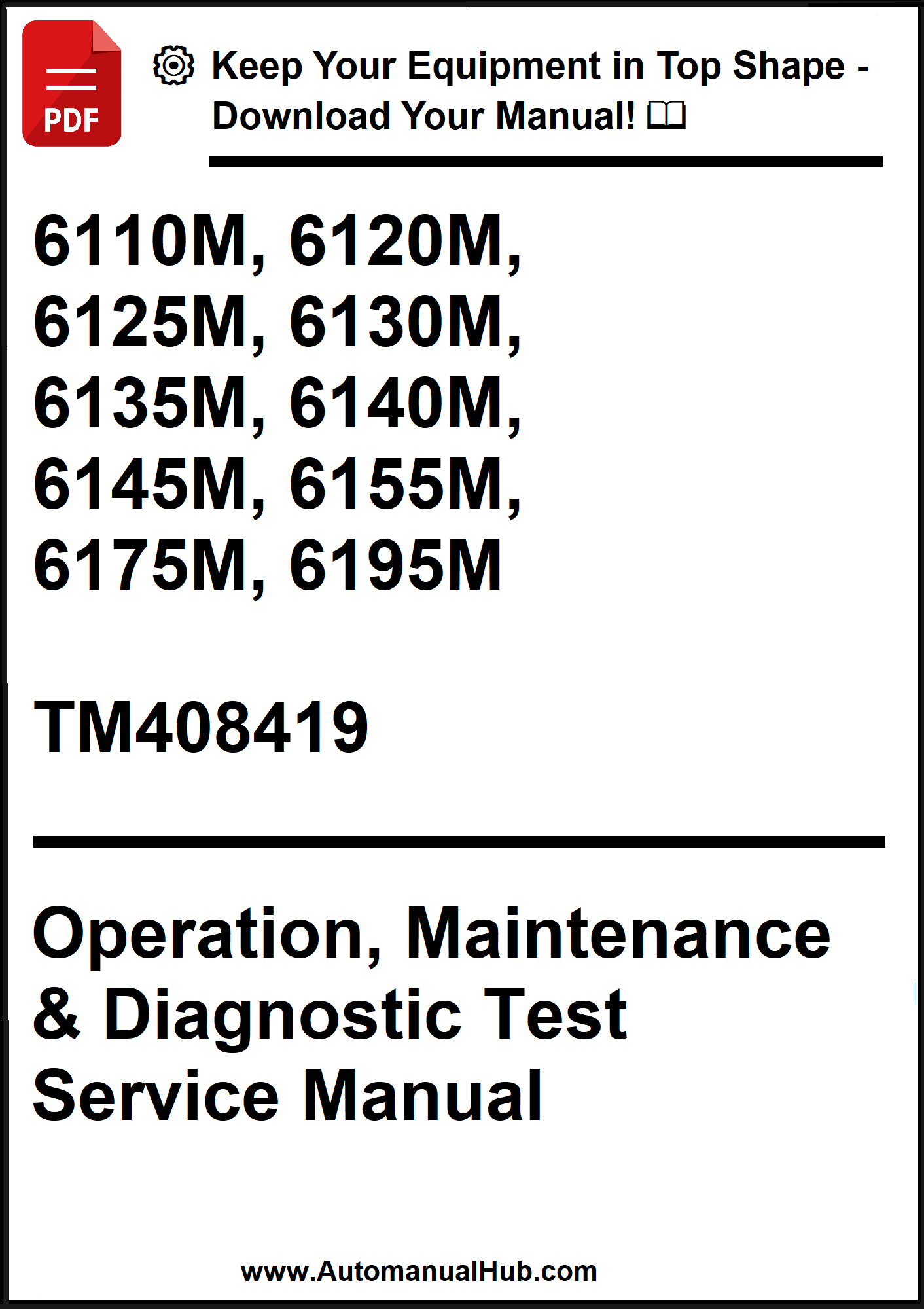 PDF

Keep Your Equipment in Top Shape - Download Your Manual!

6110M, 6120M, 6125M, 6130M, 6135M, 6140M, 6145M, 6155M, 6175M, 6195M

TM408419

Operation, Maintenance & Diagnostic Test Service Manual

www.AutomanualHub.com